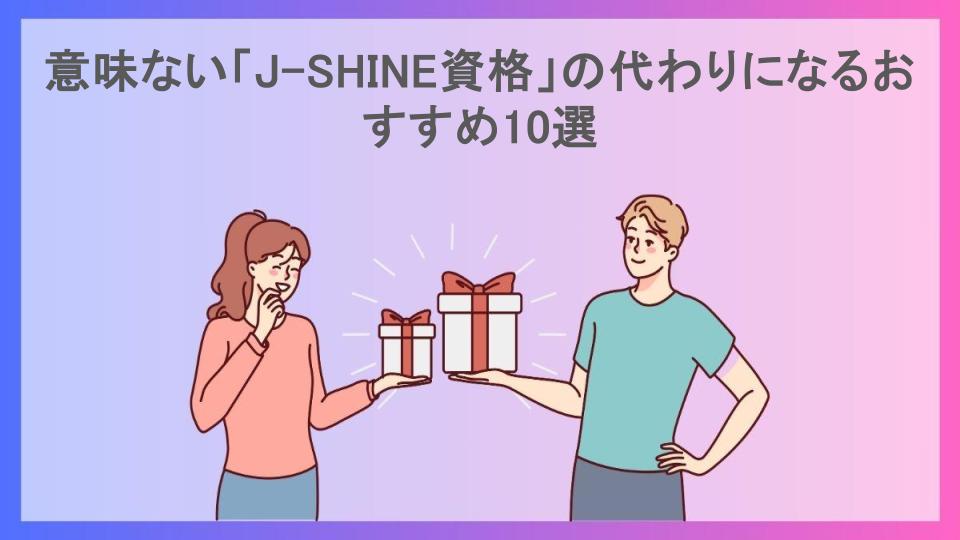 意味ない「J-SHINE資格」の代わりになるおすすめ10選